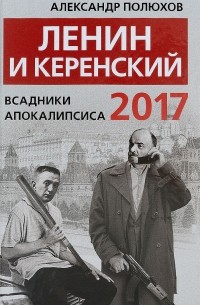 АЛЕКСАНДР ПОЛЮХОВ

ЛЕНИН И КЕРЕНСКИЙ

ВСАДНИКИ АПОКАЛИПСИСА

2017